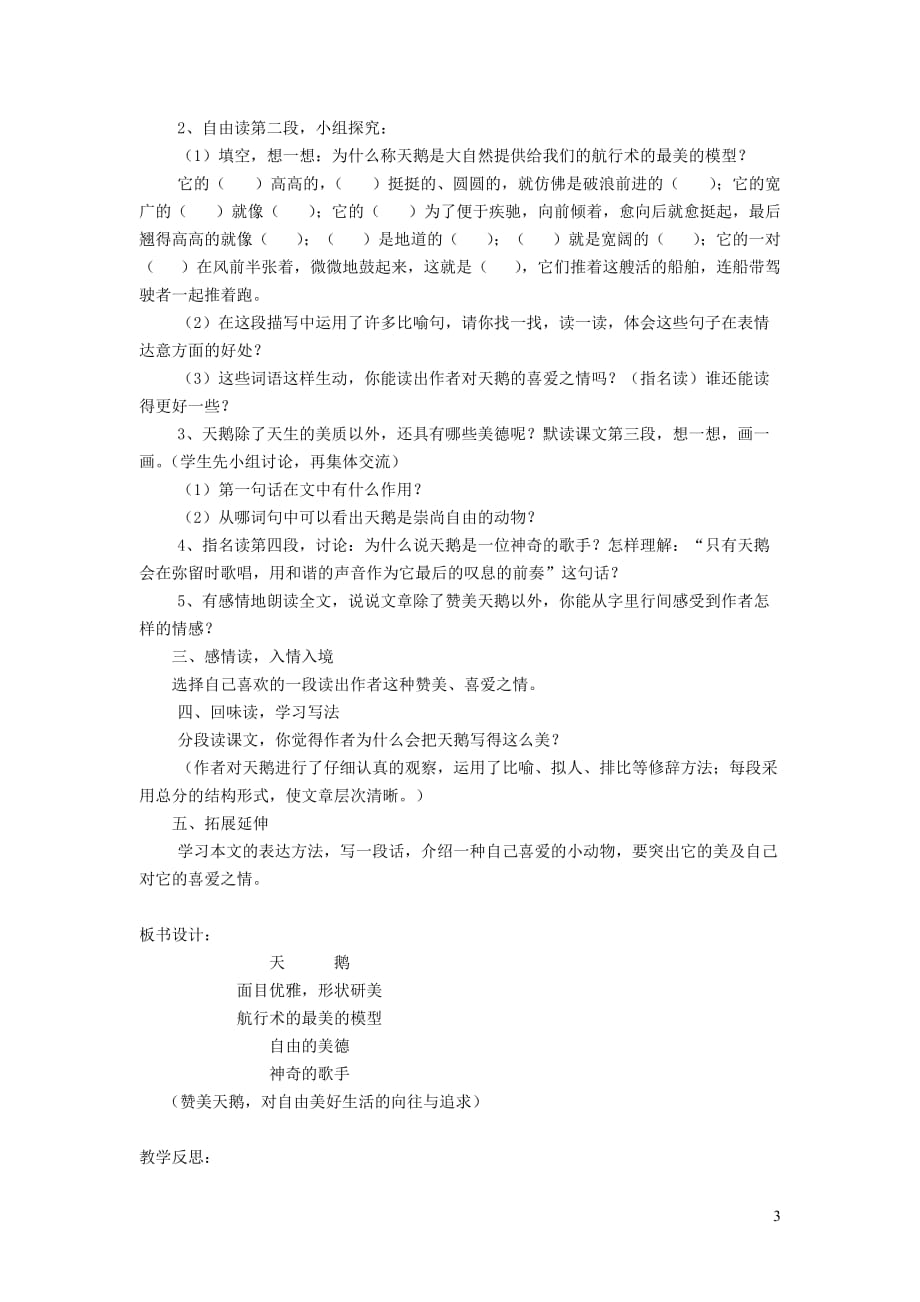 2、自由读第二段，小组探究：

（1）填空，想一想：为什么称天鹅是大自然提供给我们的航行术的最美的模型？

它的（　）高高的，（　）挺挺的、圆圆的，就仿佛是破浪前进的（　）；它的宽广的（　）就像（　）；它的（　）为了便于疾驰，向前倾着，愈向后就愈挺起，最后翘得高高的就像（　）；（　）是地道的（　）；（　）就是宽阔的（　）；它的一对（　）在风前半张着，微微地鼓起来，这就是（　），它们推着这艘活的船舶，连船带驾驶者一起推着跑。

（2）在这段描写中运用了许多比喻句，请你找一找，读一读，体会这些句子在表情达意方面的好处？

（3）这些词语这样生动，你能读出作者对天鹅的喜爱之情吗？（指名读）谁还能读得更好一些？

3、天鹅除了天生的美质以外，还具有哪些美德呢？默读课文第三段，想一想，画一画。（学生先小组讨论，再集体交流）

（1）第一句话在文中有什么作用？

（2）从哪词句中可以看出天鹅是崇尚自由的动物？

4、指名读第四段，讨论：为什么说天鹅是一位神奇的歌手？怎样理解：“只有天鹅会在弥留时歌唱，用和谐的声音作为它最后的叹息的前奏”这句话？

5、有感情地朗读全文，说说文章除了赞美天鹅以外，你能从字里行间感受到作者怎样的情感？

三、感情读，入情入境

选择自己喜欢的一段读出作者这种赞美、喜爱之情。

四、回味读，学习写法

分段读课文，你觉得作者为什么会把天鹅写得这么美？

（作者对天鹅进行了仔细认真的观察，运用了比喻、拟人、排比等修辞方法；每段采用总分的结构形式，使文章层次清晰。）

五、拓展延伸

学习本文的表达方法，写一段话，介绍一种自己喜爱的小动物，要突出它的美及自己对它的喜爱之情。

板书设计：

天　　鹅

面目优雅，形状研美

航行术的最美的模型

自由的美德

神奇的歌手

（赞美天鹅，对自由美好生活的向往与追求）

教学反思：

3